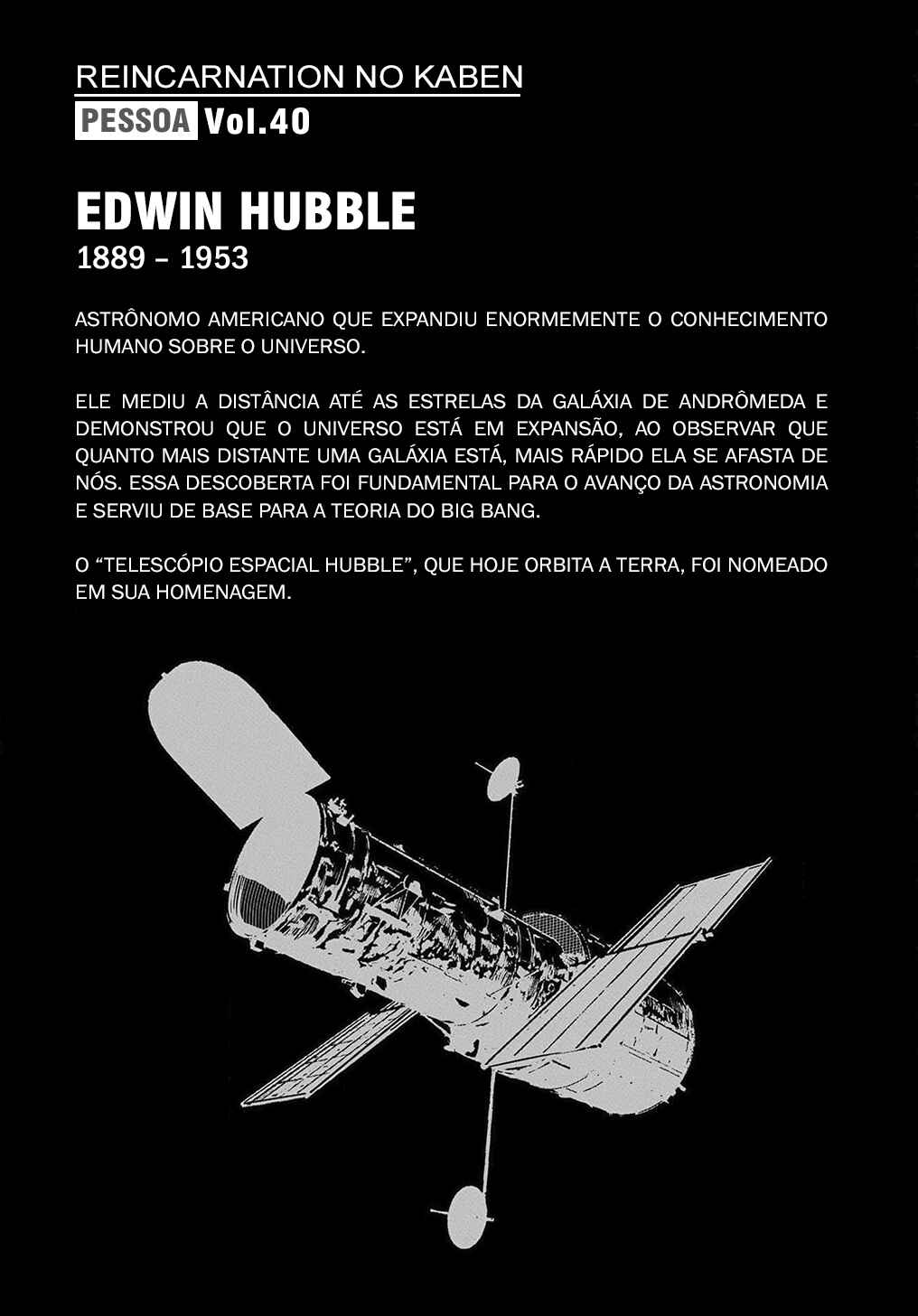 REINCARNATION NO KABEN

PESSOA Vol.40

EDWIN HUBBLE
1889 – 1953

ASTRÔNOMO AMERICANO QUE EXPANDIU ENORMEMENTE O CONHECIMENTO HUMANO SOBRE O UNIVERSO.

ELE MEDIU A DISTÂNCIA ATÉ AS ESTRELAS DA GALÁXIA DE ANDRÔMEDA E DEMONSTROU QUE O UNIVERSO ESTÁ EM EXPANSÃO, AO OBSERVAR QUE QUANTO MAIS DISTANTE UMA GALÁXIA ESTÁ, MAIS RÁPIDO ELA SE AFASTA DE NÓS. ESSA DESCOBERTA FOI FUNDAMENTAL PARA O AVANÇO DA ASTRONOMIA E SERVIU DE BASE PARA A TEORIA DO BIG BANG.

O “TELESCÓPIO ESPACIAL HUBBLE”, QUE HOJE ORBITA A TERRA, FOI NOMEADO EM SUA HOMENAGEM.